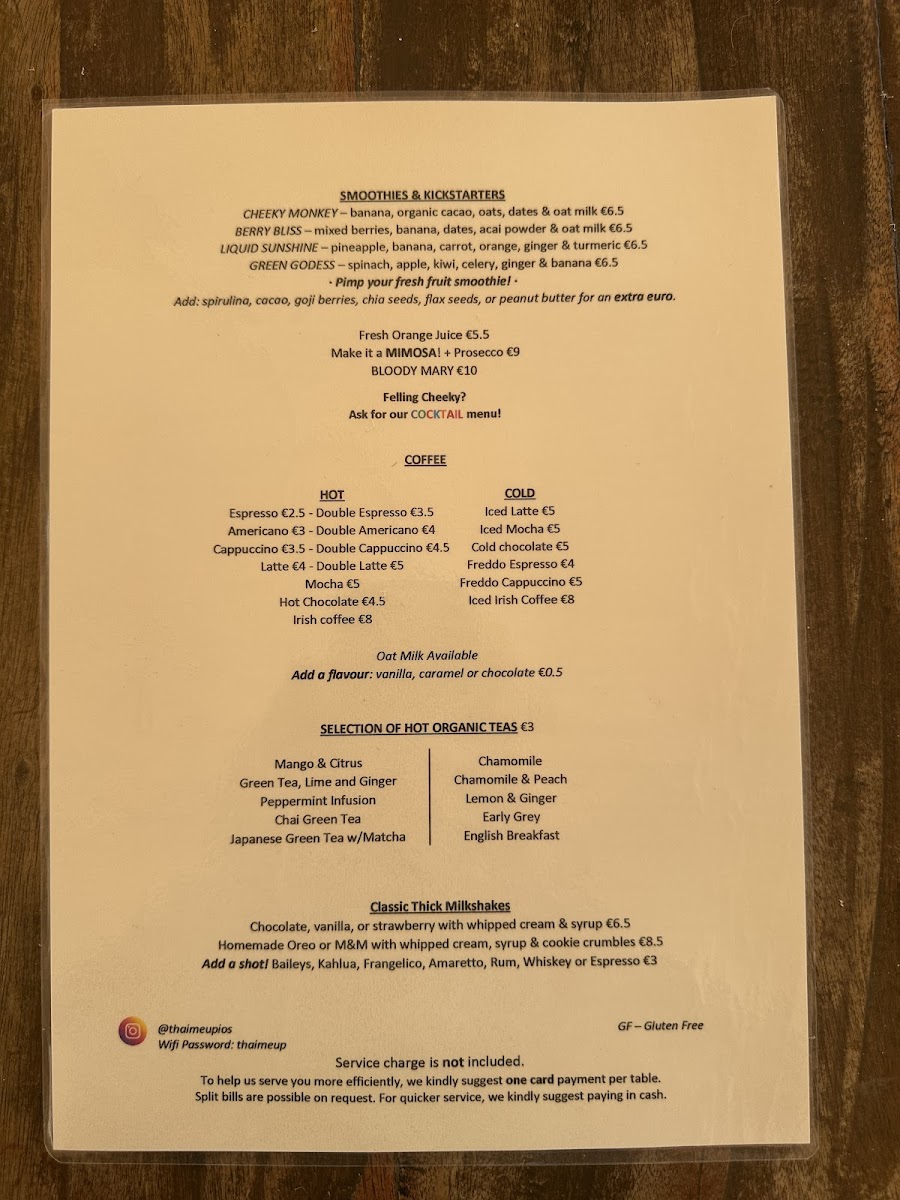 SMOOTHIES & KICKSTARTERS

CHEEKY MONKEY – banana, organic cacao, oats, dates & oat milk €6.5
BERRY BLISS – mixed berries, banana, dates, acai powder & oat milk €6.5
LIQUID SUNSHINE – pineapple, banana, carrot, orange, ginger & turmeric €6.5
GREEN GODESS – spinach, apple, kiwi, celery, ginger & banana €6.5
· Pimp your fresh fruit smoothie! ·
Add: spirulina, cacao, goji berries, chia seeds, flax seeds, or peanut butter for an extra euro.

Fresh Orange Juice €5.5
Make it a MIMOSA! + Prosecco €9
BLOODY MARY €10

Felling Cheeky?
Ask for our COCKTAIL menu!

COFFEE

HOT
Espresso €2.5 - Double Espresso €3.5
Americano €3 - Double Americano €4
Cappuccino €3.5 - Double Cappuccino €4.5
Latte €4 - Double Latte €5
Mocha €5
Hot Chocolate €4.5
Irish coffee €8

COLD
Iced Latte €5
Iced Mocha €5
Cold chocolate €5
Freddo Espresso €4
Freddo Cappuccino €5
Iced Irish Coffee €8

Oat Milk Available
Add a flavour: vanilla, caramel or chocolate €0.5

SELECTION OF HOT ORGANIC TEAS €3

Mango & Citrus
Green Tea, Lime and Ginger
Peppermint Infusion
Chai Green Tea
Japanese Green Tea w/Matcha

Chamomile
Chamomile & Peach
Lemon & Ginger
Early Grey
English Breakfast

Classic Thick Milkshakes
Chocolate, vanilla, or strawberry with whipped cream & syrup €6.5
Homemade Oreo or M&M with whipped cream, syrup & cookie crumbles €8.5
Add a shot! Baileys, Kahlua, Frangelico, Amaretto, Rum, Whiskey or Espresso €3

@thaimeupios
Wifi Password: thaimeup

GF – Gluten Free

Service charge is not included.
To help us serve you more efficiently, we kindly suggest one card payment per table.
Split bills are possible on request. For quicker service, we kindly suggest paying in cash.